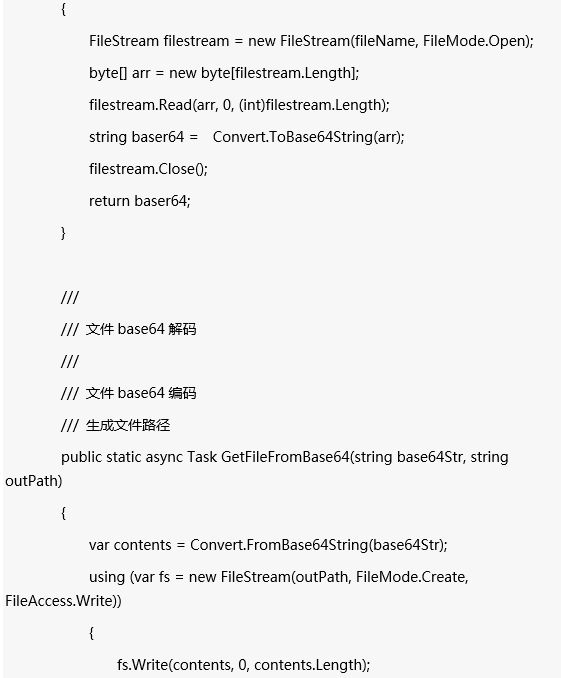 {

FileStream filestream = new FileStream(fileName, FileMode.Open);

byte[] arr = new byte[filestream.Length];

filestream.Read(arr, 0, (int)filestream.Length);

string baser64 =   Convert.ToBase64String(arr);

filestream.Close();

return baser64;

}

///

/// 文件 base64 解码

///

/// 文件 base64 编码

/// 生成文件路径

public static async Task GetFileFromBase64(string base64Str, string outPath)

{

var contents = Convert.FromBase64String(base64Str);

using (var fs = new FileStream(outPath, FileMode.Create, FileAccess.Write))

{

fs.Write(contents, 0, contents.Length);